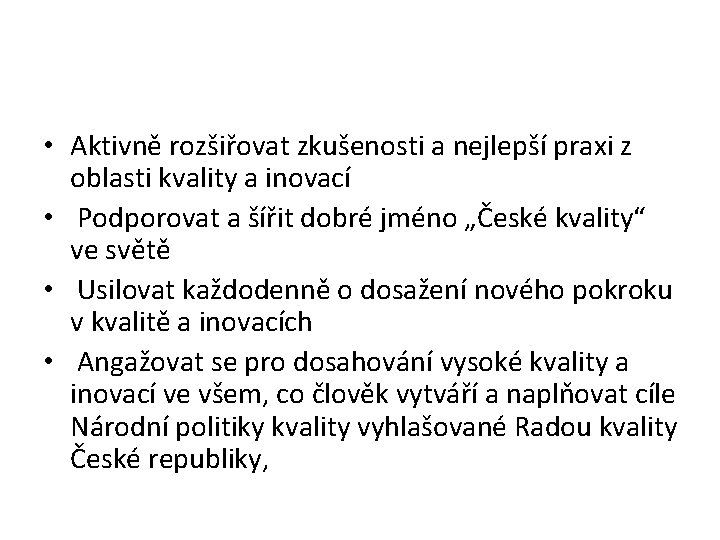 • Aktivně rozšiřovat zkušenosti a nejlepší praxi z oblasti kvality a inovací
• Podporovat a šířit dobré jméno „České kvality“ ve světě
• Usilovat každodenně o dosažení nového pokroku v kvalitě a inovacích
• Angažovat se pro dosahování vysoké kvality a inovací ve všem, co člověk vytváří a naplňovat cíle Národní politiky kvality vyhlašované Radou kvality České republiky,